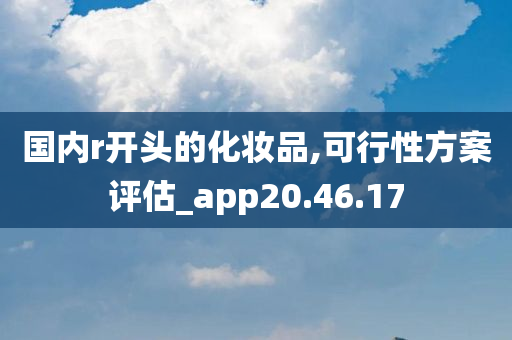 国内r开头的化妆品,可行性方案评估_app20.46.17